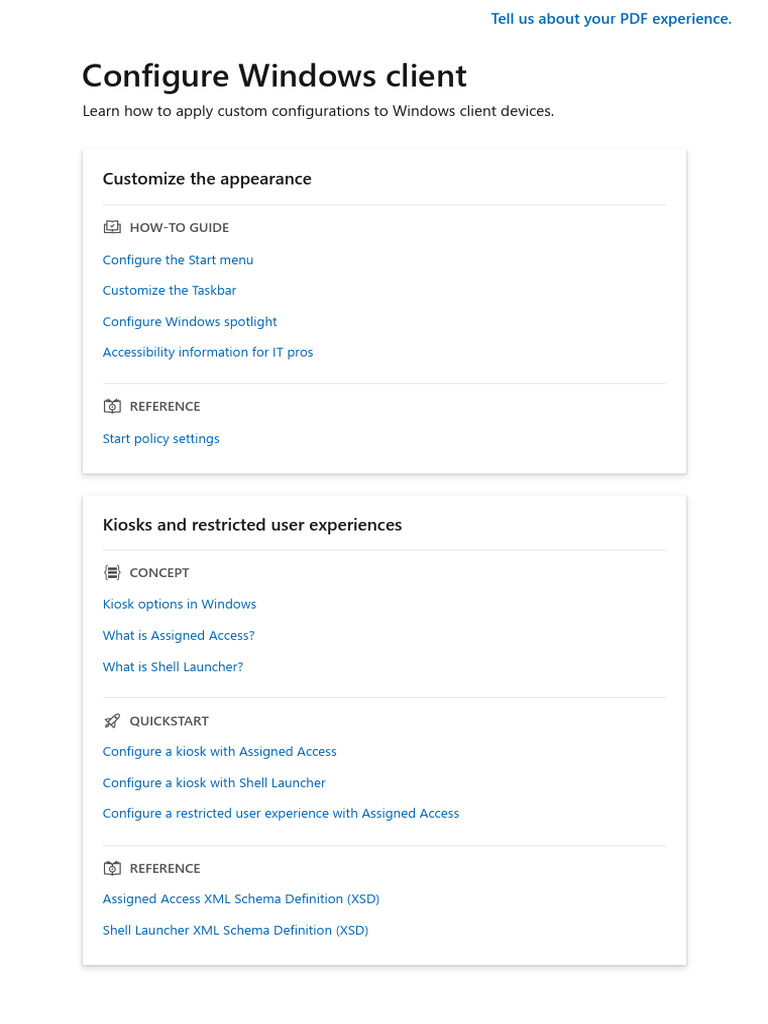 Tell us about your PDF experience.

Configure Windows client

Learn how to apply custom configurations to Windows client devices.

Customize the appearance

HOW-TO GUIDE

Configure the Start menu

Customize the Taskbar

Configure Windows spotlight

Accessibility information for IT pros

REFERENCE

Start policy settings

Kiosks and restricted user experiences

CONCEPT

Kiosk options in Windows

What is Assigned Access?

What is Shell Launcher?

QUICKSTART

Configure a kiosk with Assigned Access

Configure a kiosk with Shell Launcher

Configure a restricted user experience with Assigned Access

REFERENCE

Assigned Access XML Schema Definition (XSD)

Shell Launcher XML Schema Definition (XSD)